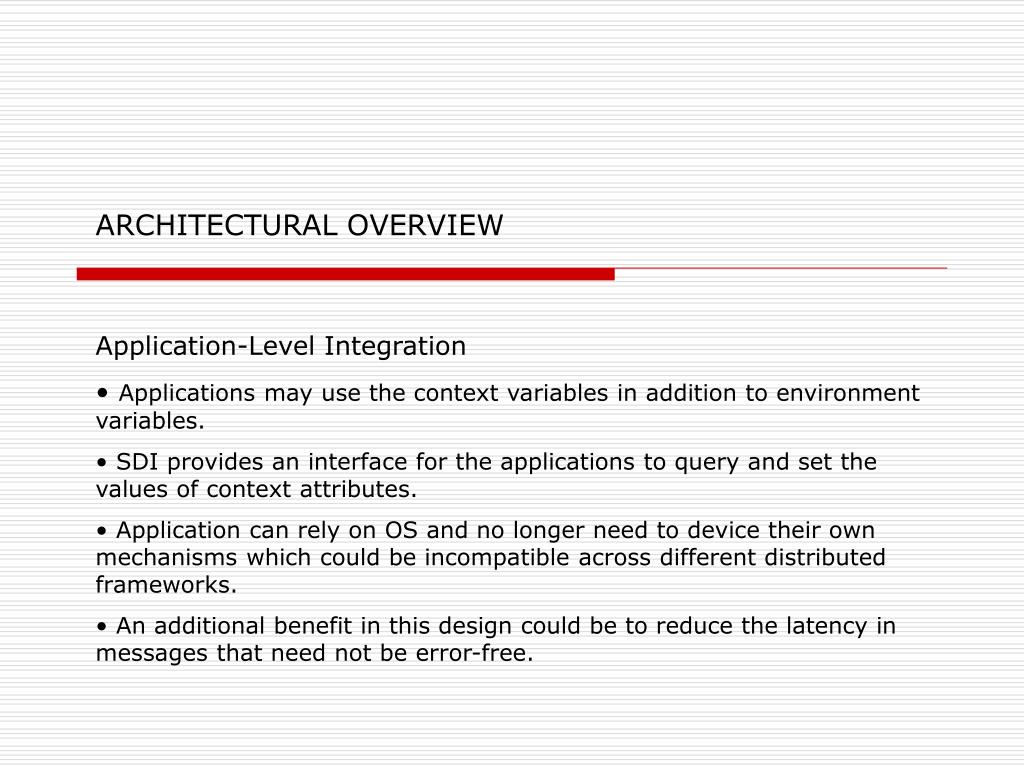 ARCHITECTURAL OVERVIEW

Application-Level Integration

• Applications may use the context variables in addition to environment variables.

• SDI provides an interface for the applications to query and set the values of context attributes.

• Application can rely on OS and no longer need to device their own mechanisms which could be incompatible across different distributed frameworks.

• An additional benefit in this design could be to reduce the latency in messages that need not be error-free.